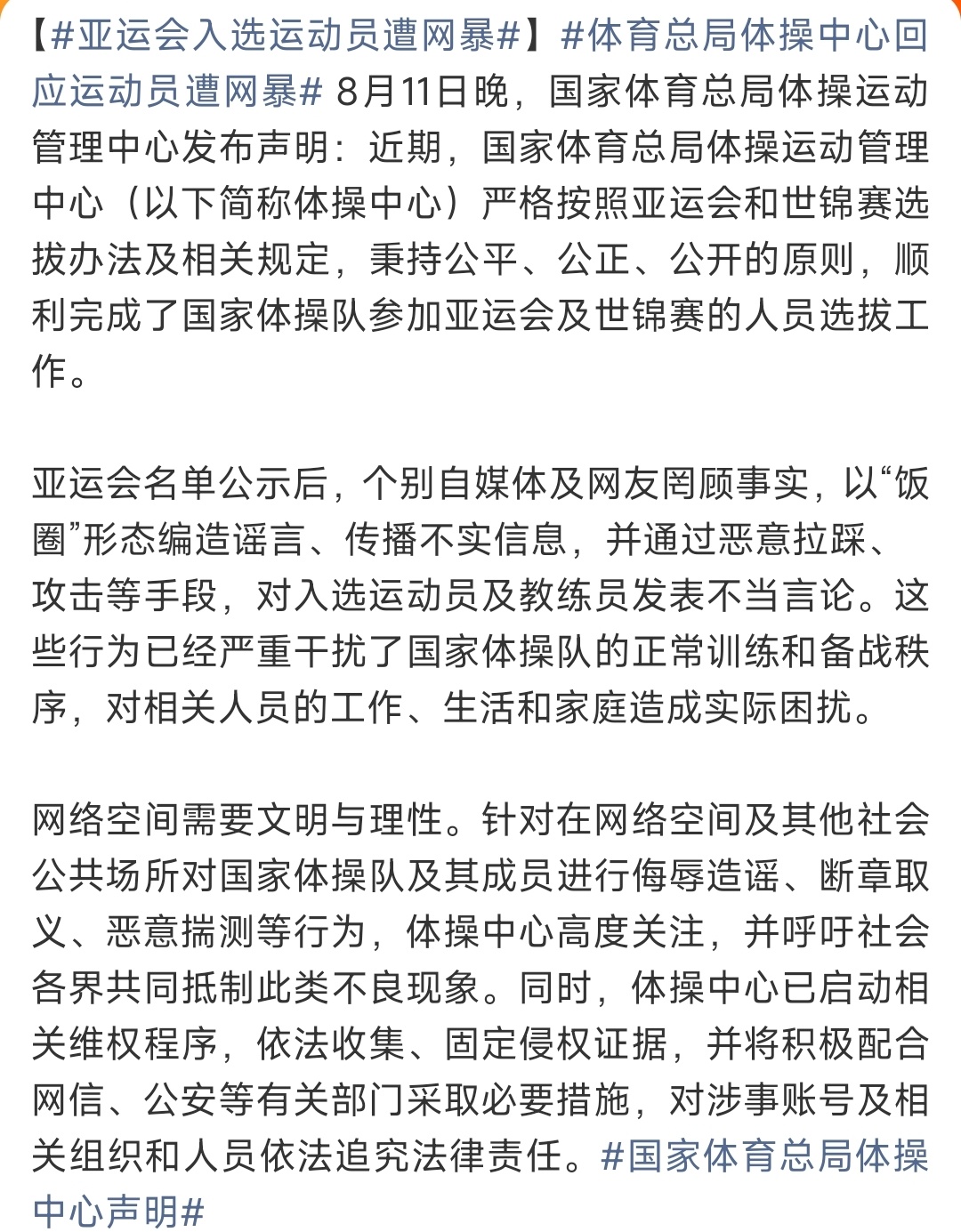 【#亚运会入选运动员遭网暴#】#体育总局体操中心回应运动员遭网暴# 8月11日晚，国家体育总局体操运动管理中心发布声明：近期，国家体育总局体操运动管理中心（以下简称体操中心）严格按照亚运会和世锦赛选拔办法及相关规定，秉持公平、公正、公开的原则，顺利完成了国家体操队参加亚运会及世锦赛的人员选拔工作。

亚运会名单公示后，个别自媒体及网友罔顾事实，以“饭圈”形态编造谣言、传播不实信息，并通过恶意拉踩、攻击等手段，对入选运动员及教练员发表不当言论。这些行为已经严重干扰了国家体操队的正常训练和备战秩序，对相关人员的工作、生活和家庭造成实际困扰。

网络空间需要文明与理性。针对在网络空间及其他社会公共场所对国家体操队及其成员进行侮辱造谣、断章取义、恶意揣测等行为，体操中心高度关注，并呼吁社会各界共同抵制此类不良现象。同时，体操中心已启动相关维权程序，依法收集、固定侵权证据，并将积极配合网信、公安等有关部门采取必要措施，对涉事账号及相关组织和人员依法追究法律责任。#国家体育总局体操中心声明#